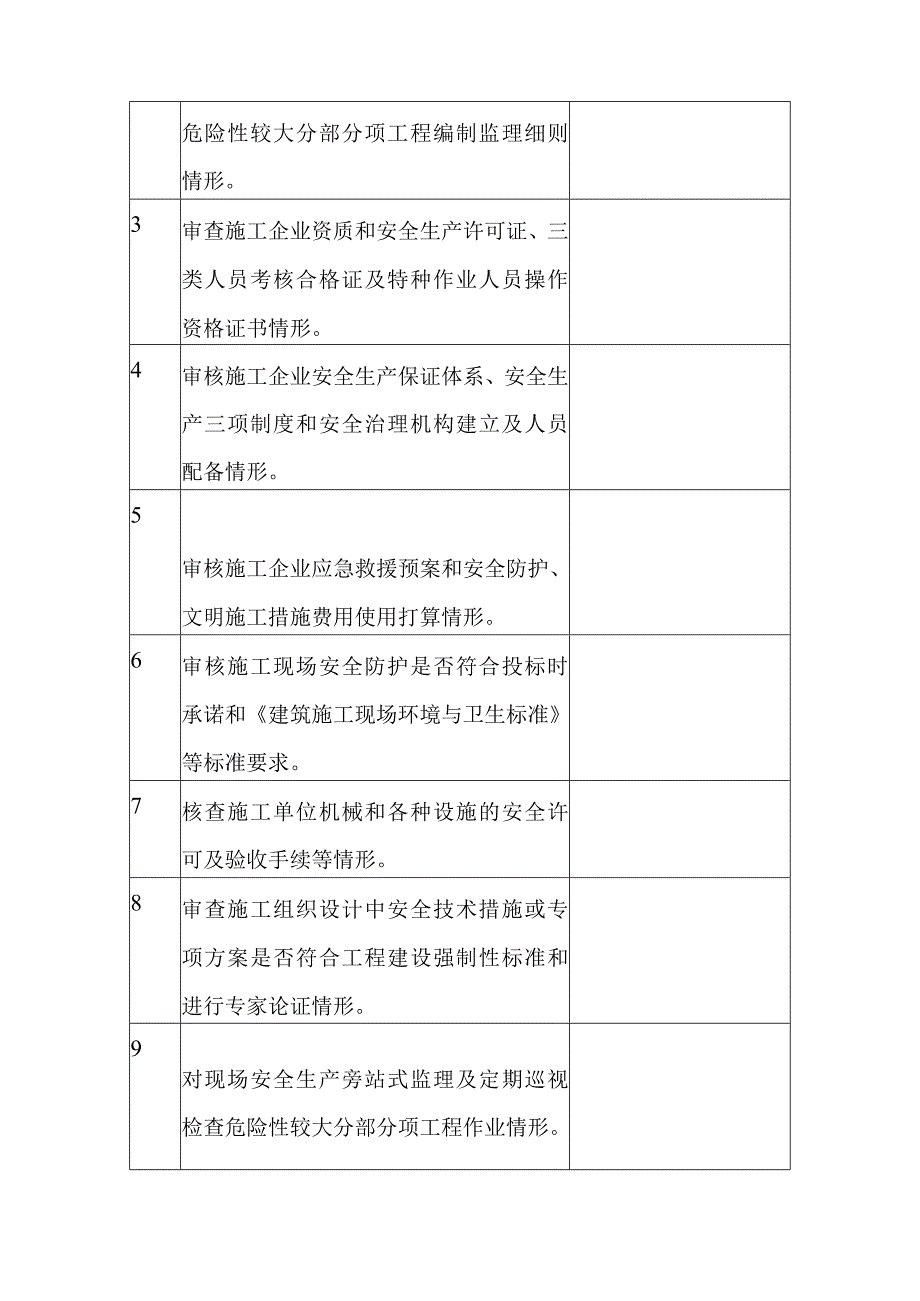 |  |  |  |
|---|---|---|
|  | 危险性较大分部分项工程编制监理细则情形。 |  |
| 3 | 审查施工企业资质和安全生产许可证、三类人员考核合格证及特种作业人员操作资格证书情形。 |  |
| 4 | 审核施工企业安全生产保证体系、安全生产三项制度和安全治理机构建立及人员配备情形。 |  |
| 5 | 审核施工企业应急救援预案和安全防护、文明施工措施费用使用打算情形。 |  |
| 6 | 审核施工现场安全防护是否符合投标时承诺和《建筑施工现场环境与卫生标准》等标准要求。 |  |
| 7 | 核查施工单位机械和各种设施的安全许可及验收手续等情形。 |  |
| 8 | 审查施工组织设计中安全技术措施或专项方案是否符合工程建设强制性标准和进行专家论证情形。 |  |
| 9 | 对现场安全生产旁站式监理及定期巡视检查危险性较大分部分项工程作业情形。 |  |